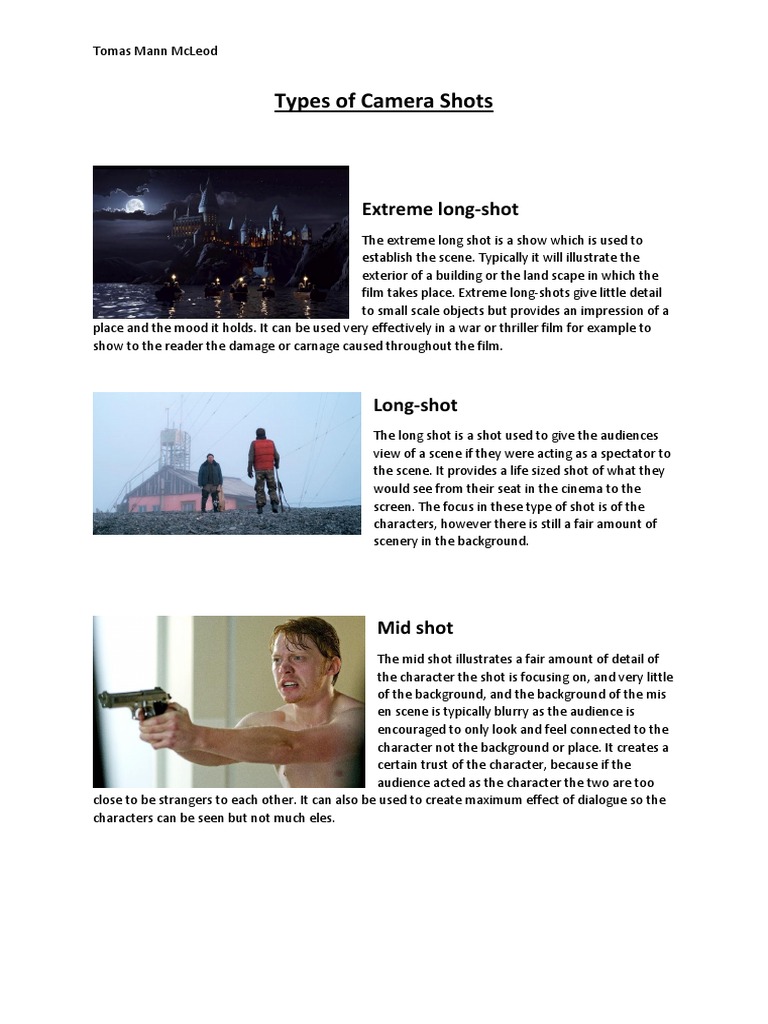 Tomas Mann McLeod

Types of Camera Shots

Extreme long-shot

The extreme long shot is a show which is used to establish the scene. Typically it will illustrate the exterior of a building or the land scape in which the film takes place. Extreme long-shots give little detail to small scale objects but provides an impression of a place and the mood it holds. It can be used very effectively in a war or thriller film for example to show to the reader the damage or carnage caused throughout the film.

Long-shot

The long shot is a shot used to give the audiences view of a scene if they were acting as a spectator to the scene. It provides a life sized shot of what they would see from their seat in the cinema to the screen. The focus in these type of shot is of the characters, however there is still a fair amount of scenery in the background.

Mid shot

The mid shot illustrates a fair amount of detail of the character the shot is focusing on, and very little of the background, and the background of the mis en scene is typically blurry as the audience is encouraged to only look and feel connected to the character not the background or place. It creates a certain trust of the character, because if the audience acted as the character the two are too close to be strangers to each other. It can also be used to create maximum effect of dialogue so the characters can be seen but not much eles.